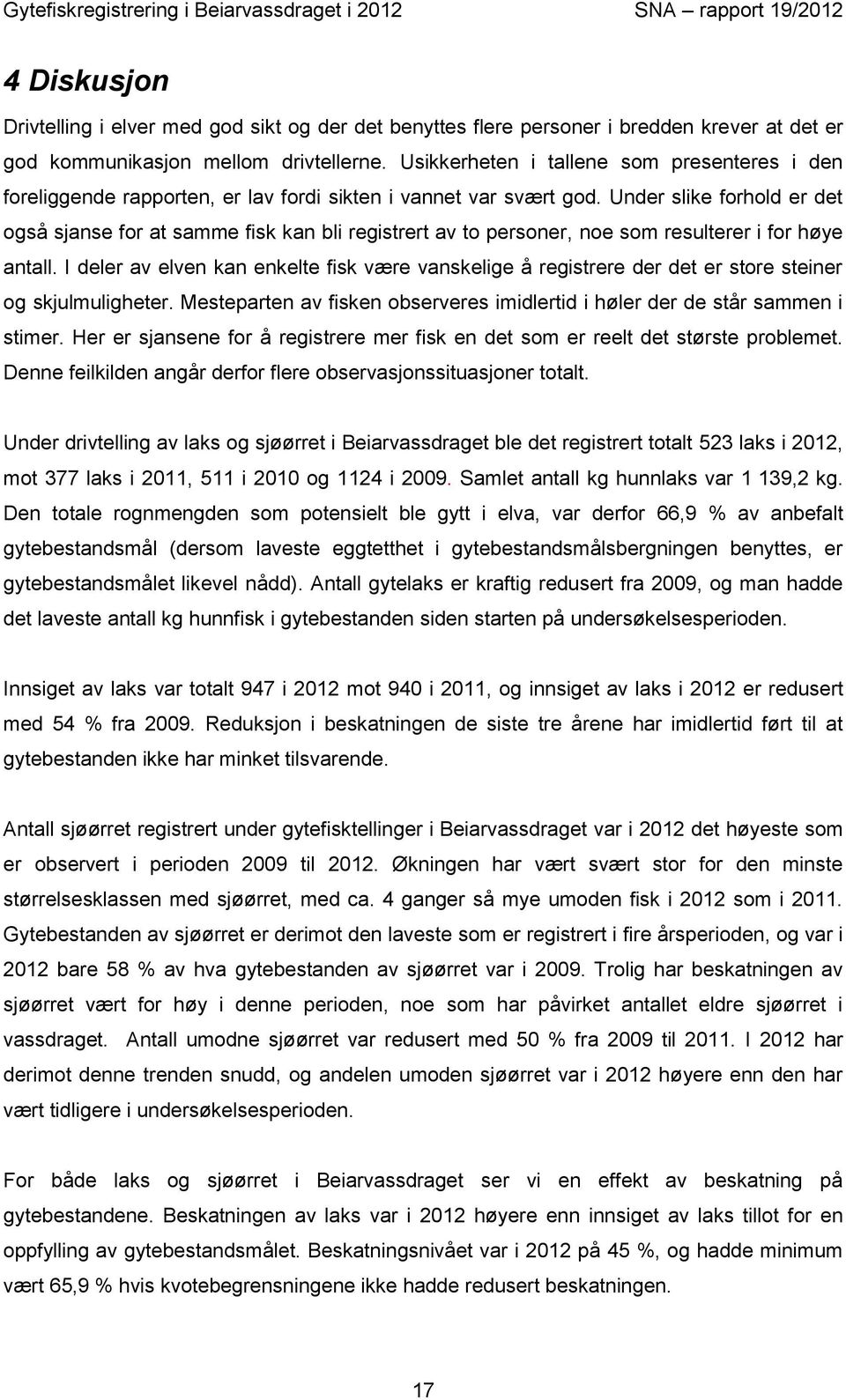 Gytefiskregistrering i Beiarvassdraget i 2012 SNA – rapport 19/2012

4 Diskusjon

Drivtelling i elver med god sikt og der det benyttes flere personer i bredden krever at det er god kommunikasjon mellom drivtellerne. Usikkerheten i tallene som presenteres i den foreliggende rapporten, er lav fordi sikten i vannet var svært god. Under slike forhold er det også sjanse for at samme fisk kan bli registrert av to personer, noe som resulterer i for høye antall. I deler av elven kan enkelte fisk være vanskelige å registrere der det er store steiner og skjulmuligheter. Mesteparten av fisken observeres imidlertid i høler der de står sammen i stimer. Her er sjansene for å registrere mer fisk en det som er reelt det største problemet. Denne feilkilden angår derfor flere observasjonssituasjoner totalt.

Under drivtelling av laks og sjøørret i Beiarvassdraget ble det registrert totalt 523 laks i 2012, mot 377 laks i 2011, 511 i 2010 og 1124 i 2009. Samlet antall kg hunnlaks var 1 139,2 kg. Den totale rognmengden som potensielt ble gytt i elva, var derfor 66,9 % av anbefalt gytebestandsmål (dersom laveste eggtetthet i gytebestandsmålsbergningen benyttes, er gytebestandsmålet likevel nådd). Antall gytelaks er kraftig redusert fra 2009, og man hadde det laveste antall kg hunnfisk i gytebestanden siden starten på undersøkelsesperioden.

Innsiget av laks var totalt 947 i 2012 mot 940 i 2011, og innsiget av laks i 2012 er redusert med 54 % fra 2009. Reduksjon i beskatningen de siste tre årene har imidlertid ført til at gytebestanden ikke har minket tilsvarende.

Antall sjøørret registrert under gytefisktellinger i Beiarvassdraget var i 2012 det høyeste som er observert i perioden 2009 til 2012. Økningen har vært svært stor for den minste størrelsesklassen med sjøørret, med ca. 4 ganger så mye umoden fisk i 2012 som i 2011. Gytebestanden av sjøørret er derimot den laveste som er registrert i fire årsperioden, og var i 2012 bare 58 % av hva gytebestanden av sjøørret var i 2009. Trolig har beskatningen av sjøørret vært for høy i denne perioden, noe som har påvirket antallet eldre sjøørret i vassdraget. Antall umodne sjøørret var redusert med 50 % fra 2009 til 2011. I 2012 har derimot denne trenden snudd, og andelen umoden sjøørret var i 2012 høyere enn den har vært tidligere i undersøkelsesperioden.

For både laks og sjøørret i Beiarvassdraget ser vi en effekt av beskatning på gytebestandene. Beskatningen av laks var i 2012 høyere enn innsiget av laks tillot for en oppfylling av gytebestandsmålet. Beskatningsnivået var i 2012 på 45 %, og hadde minimum vært 65,9 % hvis kvotebegrensningene ikke hadde redusert beskatningen.

17